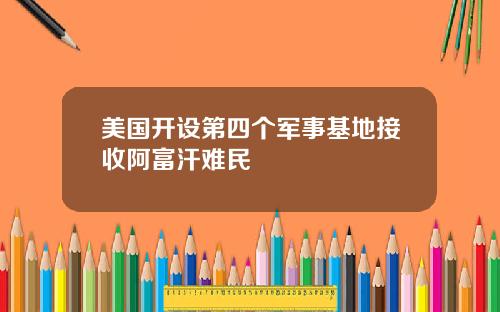 美国开设第四个军事基地接收阿富汗难民